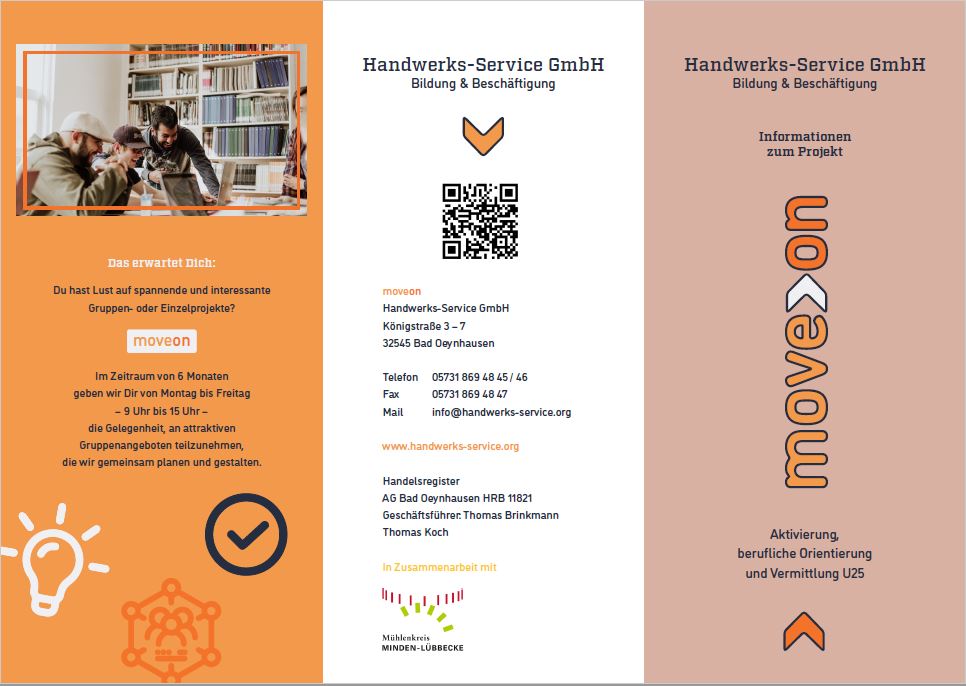 Das erwartet Dich:

Du hast Lust auf spannende und interessante Gruppen- oder Einzelprojekte?

moveon

Im Zeitraum von 6 Monaten geben wir Dir von Montag bis Freitag – 9 Uhr bis 15 Uhr – die Gelegenheit, an attraktiven Gruppenangeboten teilzunehmen, die wir gemeinsam planen und gestalten.

Handwerks-Service GmbH
Bildung & Beschäftigung

moveon
Handwerks-Service GmbH
Königstraße 3 – 7
32545 Bad Oeynhausen

Telefon 05731 869 48 45 / 46
Fax 05731 869 48 47
Mail info@handwerks-service.org

www.handwerks-service.org

Handelsregister
AG Bad Oeynhausen HRB 11821
Geschäftsführer: Thomas Brinkmann
Thomas Koch

In Zusammenarbeit mit

Mühlenkreis
MINDEN-LÜBBECKE

Handwerks-Service GmbH
Bildung & Beschäftigung

Informationen zum Projekt

moveon

Aktivierung, berufliche Orientierung und Vermittlung U25